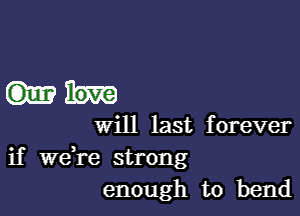 Our love
will last forever
if we're strong
enough to bend